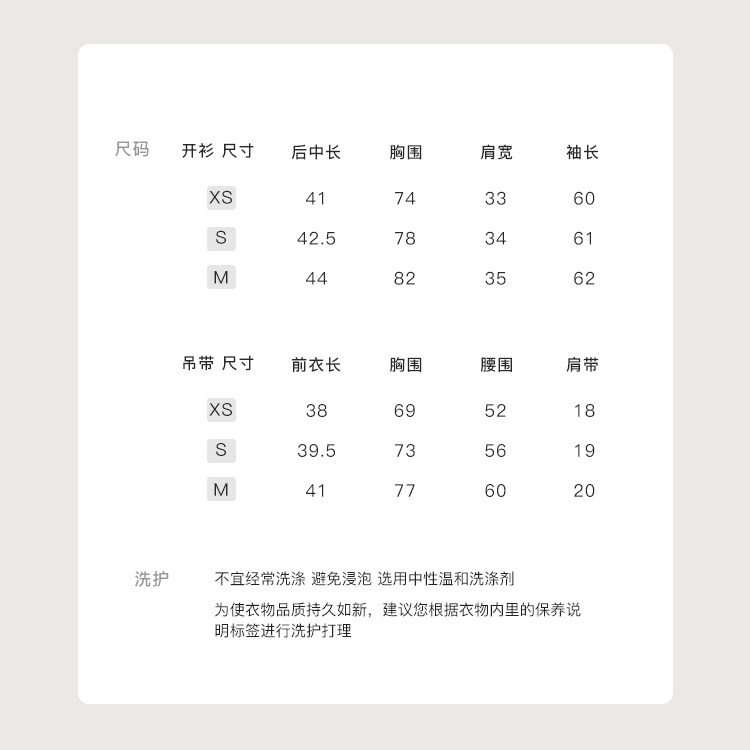 尺码

| 开衫 尺寸 | 后中长 | 胸围 | 肩宽 | 袖长 |
|---|---|---|---|---|
| XS | 41 | 74 | 33 | 60 |
| S | 42.5 | 78 | 34 | 61 |
| M | 44 | 82 | 35 | 62 |

| 吊带 尺寸 | 前衣长 | 胸围 | 腰围 | 肩带 |
|---|---|---|---|---|
| XS | 38 | 69 | 52 | 18 |
| S | 39.5 | 73 | 56 | 19 |
| M | 41 | 77 | 60 | 20 |

洗护

不宜经常洗涤 避免浸泡 选用中性温和洗涤剂

为使衣物品质持久如新，建议您根据衣物内里的保养说明标签进行洗护打理